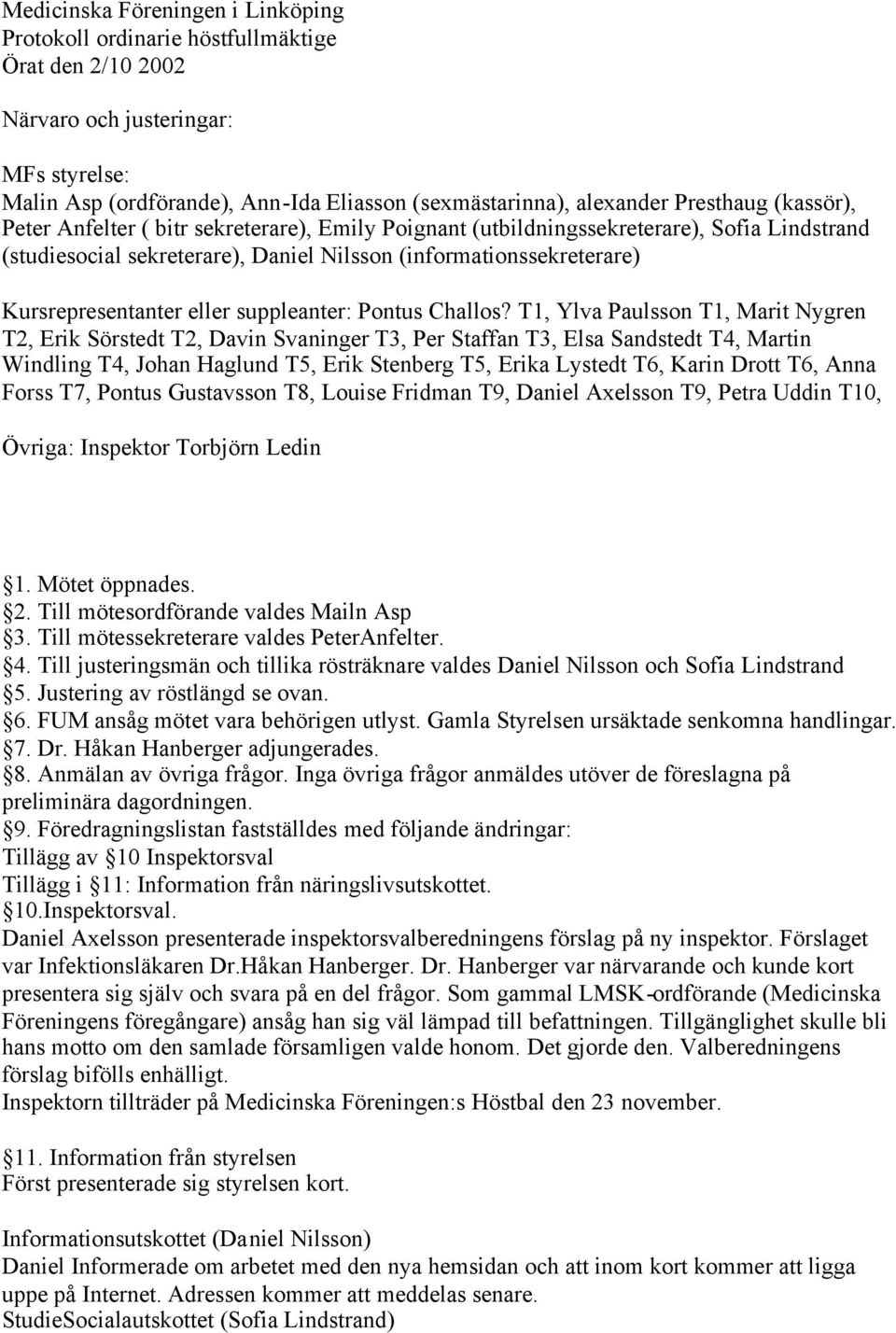 Medicinska Föreningen i Linköping
Protokoll ordinarie höstfullmäktige
Örat den 2/10 2002

Närvaro och justeringar:

MFs styrelse:
Malin Asp (ordförande), Ann-Ida Eliasson (sexmästarinna), alexander Presthaug (kassör), Peter Anfelter ( bitr sekreterare), Emily Poignant (utbildningssekreterare), Sofia Lindstrand (studiesocial sekreterare), Daniel Nilsson (informationssekreterare)

Kursrepresentanter eller suppleanter: Pontus Challos? T1, Ylva Paulsson T1, Marit Nygren T2, Erik Sörstedt T2, Davin Svaninger T3, Per Staffan T3, Elsa Sandstedt T4, Martin Windling T4, Johan Haglund T5, Erik Stenberg T5, Erika Lystedt T6, Karin Drott T6, Anna Forss T7, Pontus Gustavsson T8, Louise Fridman T9, Daniel Axelsson T9, Petra Uddin T10,

Övriga: Inspektor Torbjörn Ledin

§1. Mötet öppnades.
§2. Till mötesordförande valdes Mailn Asp
§3. Till mötessekreterare valdes PeterAnfelter.
§4. Till justeringsmän och tillika rösträknare valdes Daniel Nilsson och Sofia Lindstrand
§5. Justering av röstlängd se ovan.
§6. FUM ansåg mötet vara behörigen utlyst. Gamla Styrelsen ursäktade senkomna handlingar.
§7. Dr. Håkan Hanberger adjungerades.
§8. Anmälan av övriga frågor. Inga övriga frågor anmäldes utöver de föreslagna på preliminära dagordningen.
§9. Föredragningslistan fastställdes med följande ändringar:
Tillägg av §10 Inspektorsval
Tillägg i §11: Information från näringslivsutskottet.
§10.Inspektorsval.
Daniel Axelsson presenterade inspektorsvalberedningens förslag på ny inspektor. Förslaget var Infektionsläkaren Dr.Håkan Hanberger. Dr. Hanberger var närvarande och kunde kort presentera sig själv och svara på en del frågor. Som gammal LMSK-ordförande (Medicinska Föreningens föregångare) ansåg han sig väl lämpad till befattningen. Tillgänglighet skulle bli hans motto om den samlade församligen valde honom. Det gjorde den. Valberedningens förslag bifölls enhälligt.
Inspektorn tillträder på Medicinska Föreningen:s Höstbal den 23 november.

§11. Information från styrelsen
Först presenterade sig styrelsen kort.

Informationsutskottet (Daniel Nilsson)
Daniel Informerade om arbetet med den nya hemsidan och att inom kort kommer att ligga uppe på Internet. Adressen kommer att meddelas senare.
StudieSocialautskottet (Sofia Lindstrand)